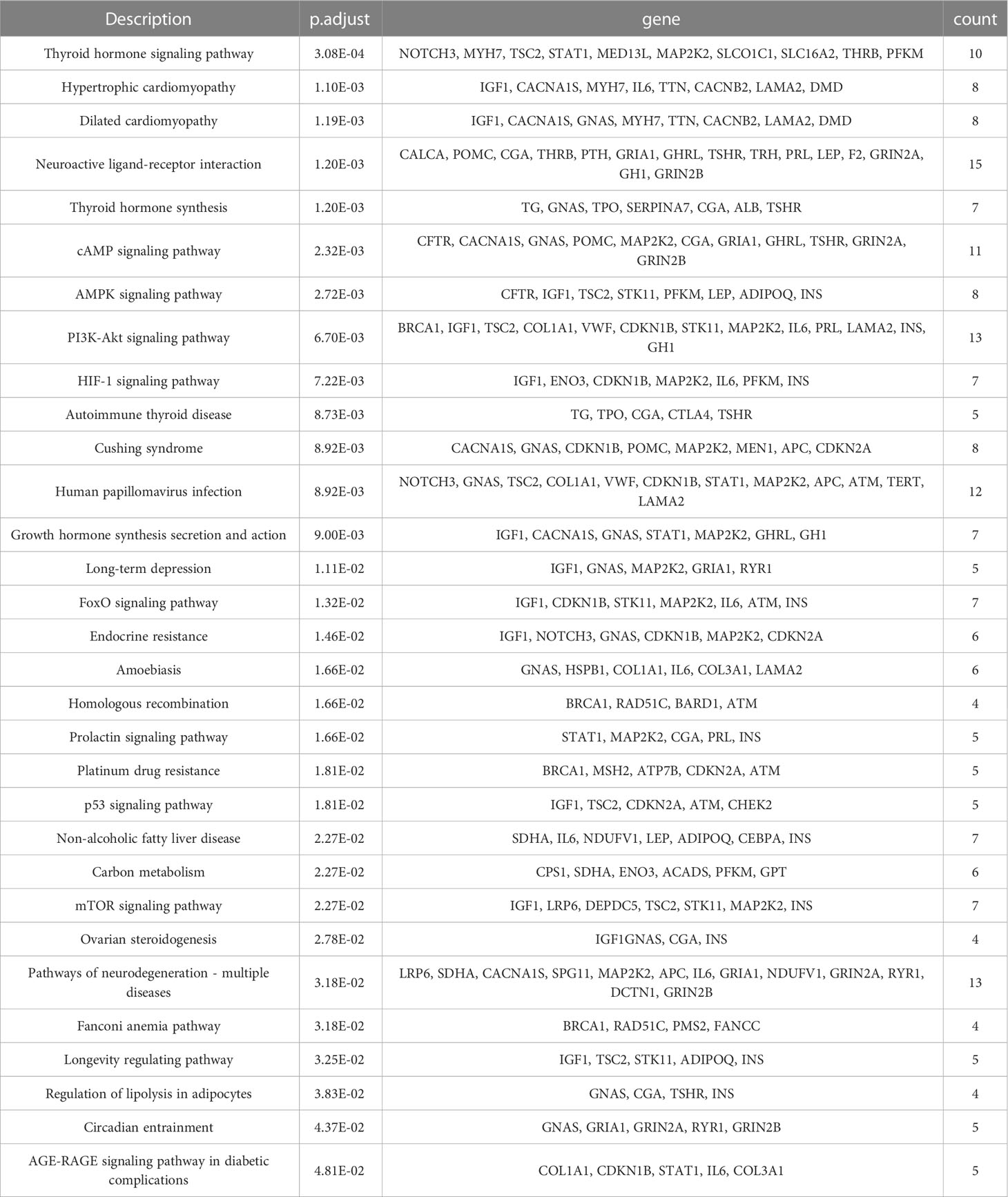 | Description | p.adjust | gene | count |
|---|---|---|---|
| Thyroid hormone signaling pathway | 3.08E-04 | NOTCH3, MYH7, TSC2, STAT1, MED13L, MAP2K2, SLCO1C1, SLC16A2, THRB, PFKM | 10 |
| Hypertrophic cardiomyopathy | 1.10E-03 | IGF1, CACNA1S, MYH7, IL6, TTN, CACNB2, LAMA2, DMD | 8 |
| Dilated cardiomyopathy | 1.19E-03 | IGF1, CACNA1S, GNAS, MYH7, TTN, CACNB2, LAMA2, DMD | 8 |
| Neuroactive ligand-receptor interaction | 1.20E-03 | CALCA, POMC, CGA, THRB, PTH, GRIA1, GHRL, TSHR, TRH, PRL, LEP, F2, GRIN2A, GH1, GRIN2B | 15 |
| Thyroid hormone synthesis | 1.20E-03 | TG, GNAS, TPO, SERPINA7, CGA, ALB, TSHR | 7 |
| cAMP signaling pathway | 2.32E-03 | CFTR, CACNA1S, GNAS, POMC, MAP2K2, CGA, GRIA1, GHRL, TSHR, GRIN2A, GRIN2B | 11 |
| AMPK signaling pathway | 2.72E-03 | CFTR, IGF1, TSC2, STK11, PFKM, LEP, ADIPOQ, INS | 8 |
| PI3K-Akt signaling pathway | 6.70E-03 | BRCA1, IGF1, TSC2, COL1A1, VWF, CDKN1B, STK11, MAP2K2, IL6, PRL, LAMA2, INS, GH1 | 13 |
| HIF-1 signaling pathway | 7.22E-03 | IGF1, ENO3, CDKN1B, MAP2K2, IL6, PFKM, INS | 7 |
| Autoimmune thyroid disease | 8.73E-03 | TG, TPO, CGA, CTLA4, TSHR | 5 |
| Cushing syndrome | 8.92E-03 | CACNA1S, GNAS, CDKN1B, POMC, MAP2K2, MEN1, APC, CDKN2A | 8 |
| Human papillomavirus infection | 8.92E-03 | NOTCH3, GNAS, TSC2, COL1A1, VWF, CDKN1B, STAT1, MAP2K2, APC, ATM, TERT, LAMA2 | 12 |
| Growth hormone synthesis secretion and action | 9.00E-03 | IGF1, CACNA1S, GNAS, STAT1, MAP2K2, GHRL, GH1 | 7 |
| Long-term depression | 1.11E-02 | IGF1, GNAS, MAP2K2, GRIA1, RYR1 | 5 |
| FoxO signaling pathway | 1.32E-02 | IGF1, CDKN1B, STK11, MAP2K2, IL6, ATM, INS | 7 |
| Endocrine resistance | 1.46E-02 | IGF1, NOTCH3, GNAS, CDKN1B, MAP2K2, CDKN2A | 6 |
| Amoebiasis | 1.66E-02 | GNAS, HSPB1, COL1A1, IL6, COL3A1, LAMA2 | 6 |
| Homologous recombination | 1.66E-02 | BRCA1, RAD51C, BARD1, ATM | 4 |
| Prolactin signaling pathway | 1.66E-02 | STAT1, MAP2K2, CGA, PRL, INS | 5 |
| Platinum drug resistance | 1.81E-02 | BRCA1, MSH2, ATP7B, CDKN2A, ATM | 5 |
| p53 signaling pathway | 1.81E-02 | IGF1, TSC2, CDKN2A, ATM, CHEK2 | 5 |
| Non-alcoholic fatty liver disease | 2.27E-02 | SDHA, IL6, NDUFV1, LEP, ADIPOQ, CEBPA, INS | 7 |
| Carbon metabolism | 2.27E-02 | CPS1, SDHA, ENO3, ACADS, PFKM, GPT | 6 |
| mTOR signaling pathway | 2.27E-02 | IGF1, LRP6, DEPDC5, TSC2, STK11, MAP2K2, INS | 7 |
| Ovarian steroidogenesis | 2.78E-02 | IGF1GNAS, CGA, INS | 4 |
| Pathways of neurodegeneration - multiple diseases | 3.18E-02 | LRP6, SDHA, CACNA1S, SPG11, MAP2K2, APC, IL6, GRIA1, NDUFV1, GRIN2A, RYR1, DCTN1, GRIN2B | 13 |
| Fanconi anemia pathway | 3.18E-02 | BRCA1, RAD51C, PMS2, FANCC | 4 |
| Longevity regulating pathway | 3.25E-02 | IGF1, TSC2, STK11, ADIPOQ, INS | 5 |
| Regulation of lipolysis in adipocytes | 3.83E-02 | GNAS, CGA, TSHR, INS | 4 |
| Circadian entrainment | 4.37E-02 | GNAS, GRIA1, GRIN2A, RYR1, GRIN2B | 5 |
| AGE-RAGE signaling pathway in diabetic complications | 4.81E-02 | COL1A1, CDKN1B, STAT1, IL6, COL3A1 | 5 |